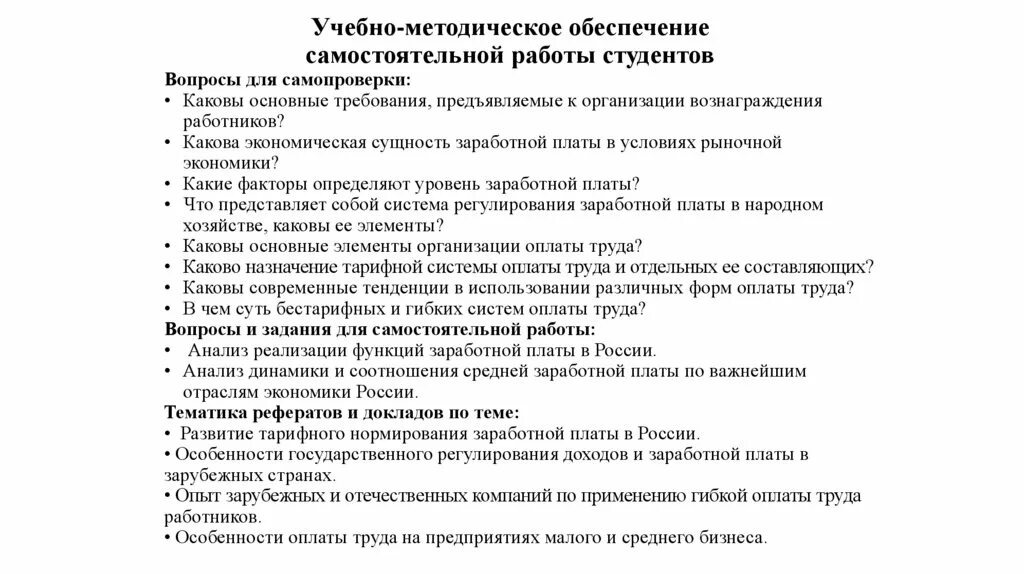 Учебно-методическое обеспечение самостоятельной работы студентов

Вопросы для самопроверки:

• Каковы основные требования, предъявляемые к организации вознаграждения работников?
• Какова экономическая сущность заработной платы в условиях рыночной экономики?
• Какие факторы определяют уровень заработной платы?
• Что представляет собой система регулирования заработной платы в народном хозяйстве, каковы ее элементы?
• Каковы основные элементы организации оплаты труда?
• Каково назначение тарифной системы оплаты труда и отдельных ее составляющих?
• Каковы современные тенденции в использовании различных форм оплаты труда?
• В чем суть бестарифных и гибких систем оплаты труда?

Вопросы и задания для самостоятельной работы:

• Анализ реализации функций заработной платы в России.
• Анализ динамики и соотношения средней заработной платы по важнейшим отраслям экономики России.

Тематика рефератов и докладов по теме:

• Развитие тарифного нормирования заработной платы в России.
• Особенности государственного регулирования доходов и заработной платы в зарубежных странах.
• Опыт зарубежных и отечественных компаний по применению гибкой оплаты труда работников.
• Особенности оплаты труда на предприятиях малого и среднего бизнеса.